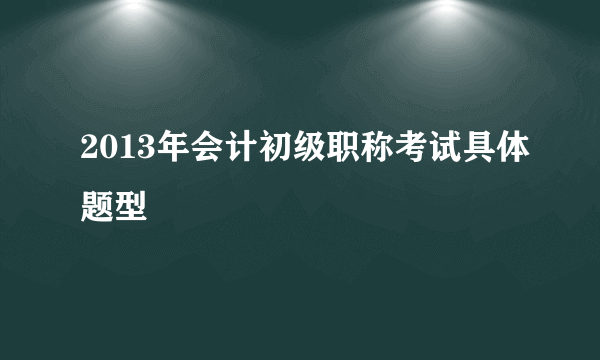 2013年会计初级职称考试具体题型